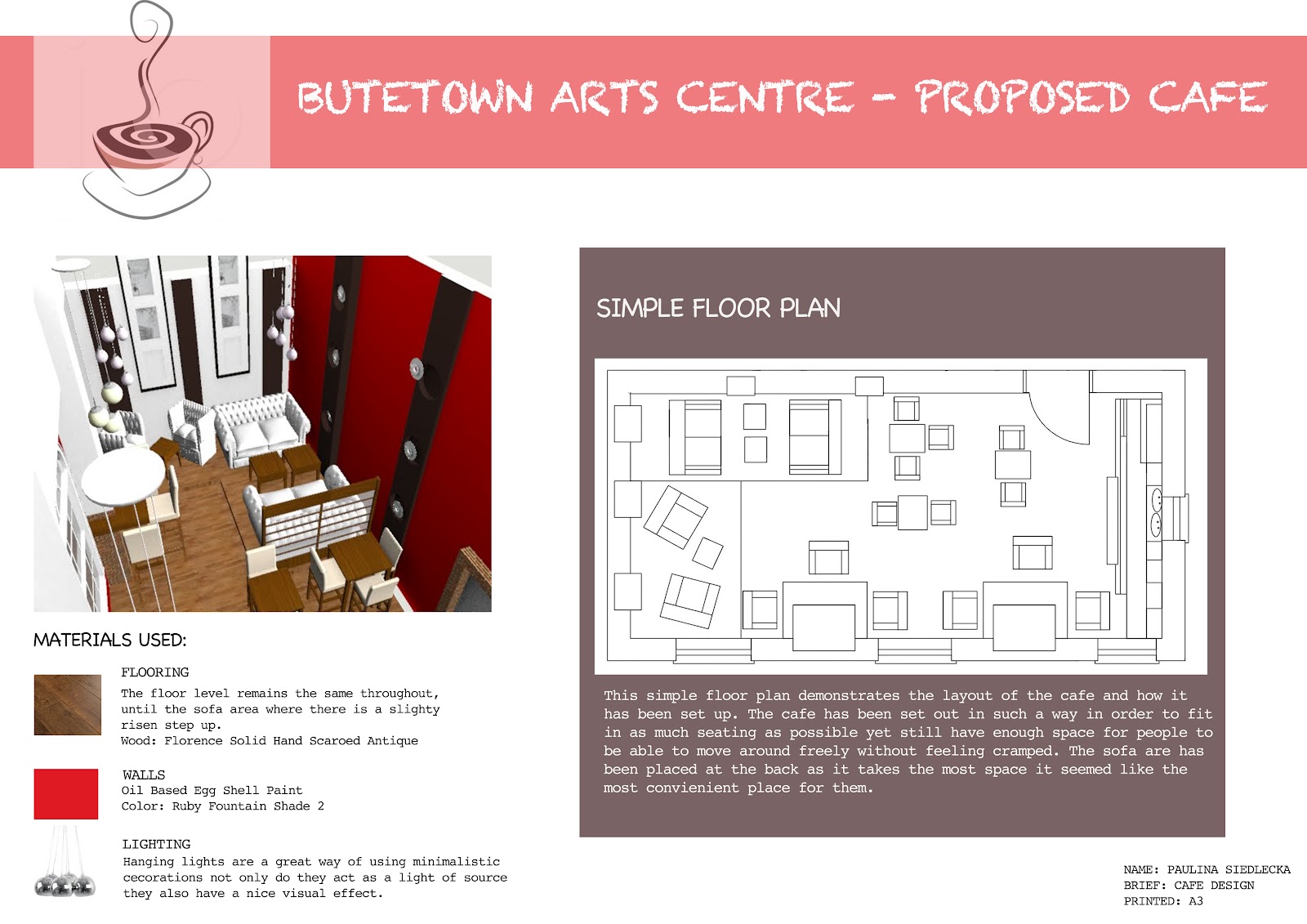 BUTETOWN ARTS CENTRE - PROPOSED CAFE

MATERIALS USED:

FLOORING
The floor level remains the same throughout, until the sofa area where there is a slighty risen step up.
Wood: Florence Solid Hand Scaroed Antique

WALLS
Oil Based Egg Shell Paint
Color: Ruby Fountain Shade 2

LIGHTING
Hanging lights are a great way of using minimalistic cecorations not only do they act as a light of source they also have a nice visual effect.

SIMPLE FLOOR PLAN

This simple floor plan demonstrates the layout of the cafe and how it has been set up. The cafe has been set out in such a way in order to fit in as much seating as possible yet still have enough space for people to be able to move around freely without feeling cramped. The sofa are has been placed at the back as it takes the most space it seemed like the most convienient place for them.

NAME: PAULINA SIEDLECKA
BRIEF: CAFE DESIGN
PRINTED: A3